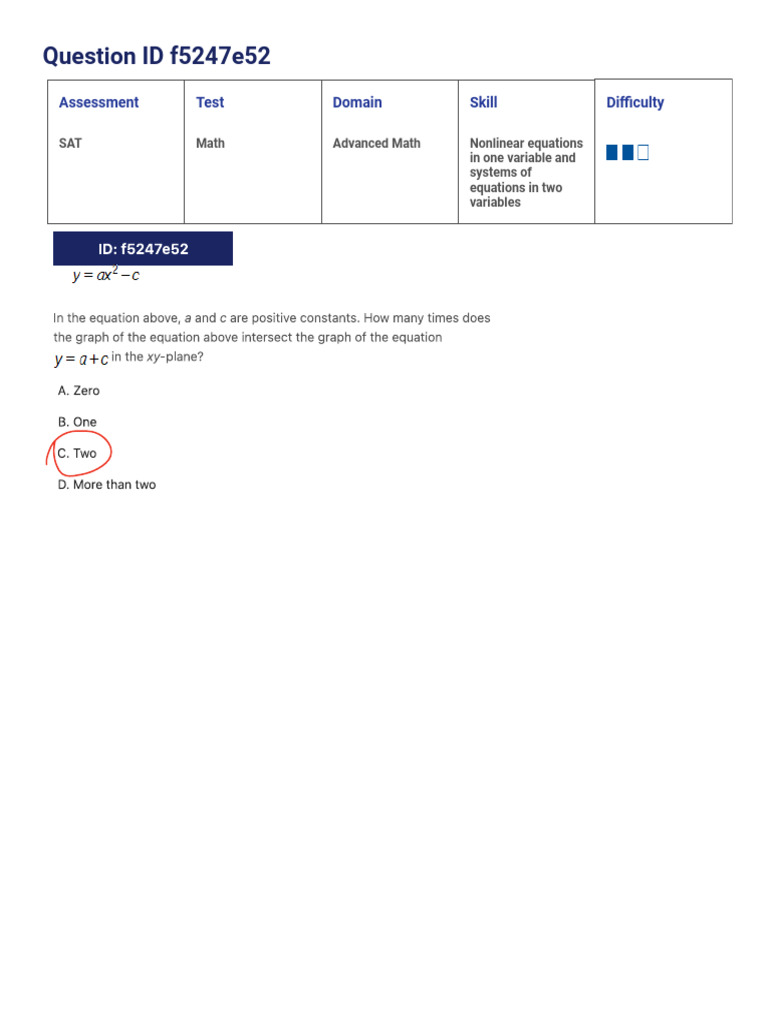 Question ID f5247e52

| Assessment | Test | Domain | Skill | Difficulty |
|---|---|---|---|---|
| SAT | Math | Advanced Math | Nonlinear equations in one variable and systems of equations in two variables | |

ID: f5247e52

$y = ax^2 - c$

In the equation above, $a$ and $c$ are positive constants. How many times does the graph of the equation above intersect the graph of the equation $y = a + c$ in the $xy$-plane?

A. Zero

B. One

C. Two

D. More than two